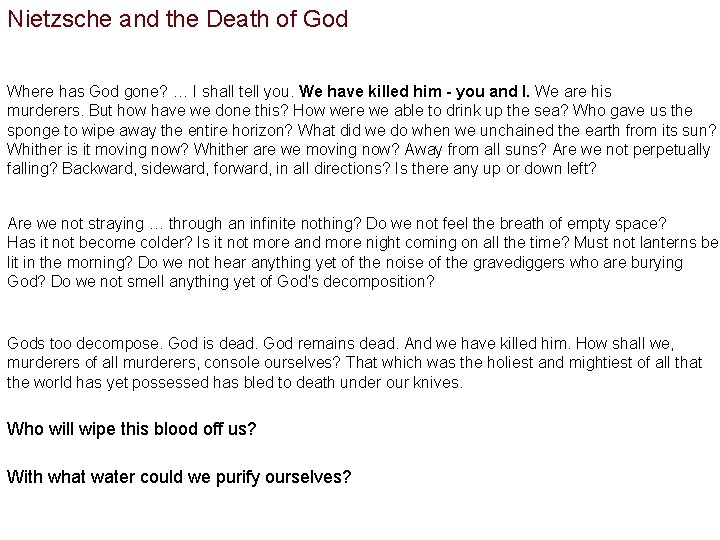 Nietzsche and the Death of God

Where has God gone? … I shall tell you. We have killed him - you and I. We are his murderers. But how have we done this? How were we able to drink up the sea? Who gave us the sponge to wipe away the entire horizon? What did we do when we unchained the earth from its sun? Whither is it moving now? Whither are we moving now? Away from all suns? Are we not perpetually falling? Backward, sideward, forward, in all directions? Is there any up or down left?

Are we not straying … through an infinite nothing? Do we not feel the breath of empty space? Has it not become colder? Is it not more and more night coming on all the time? Must not lanterns be lit in the morning? Do we not hear anything yet of the noise of the gravediggers who are burying God? Do we not smell anything yet of God's decomposition?

Gods too decompose. God is dead. God remains dead. And we have killed him. How shall we, murderers of all murderers, console ourselves? That which was the holiest and mightiest of all that the world has yet possessed has bled to death under our knives.

Who will wipe this blood off us?

With what water could we purify ourselves?